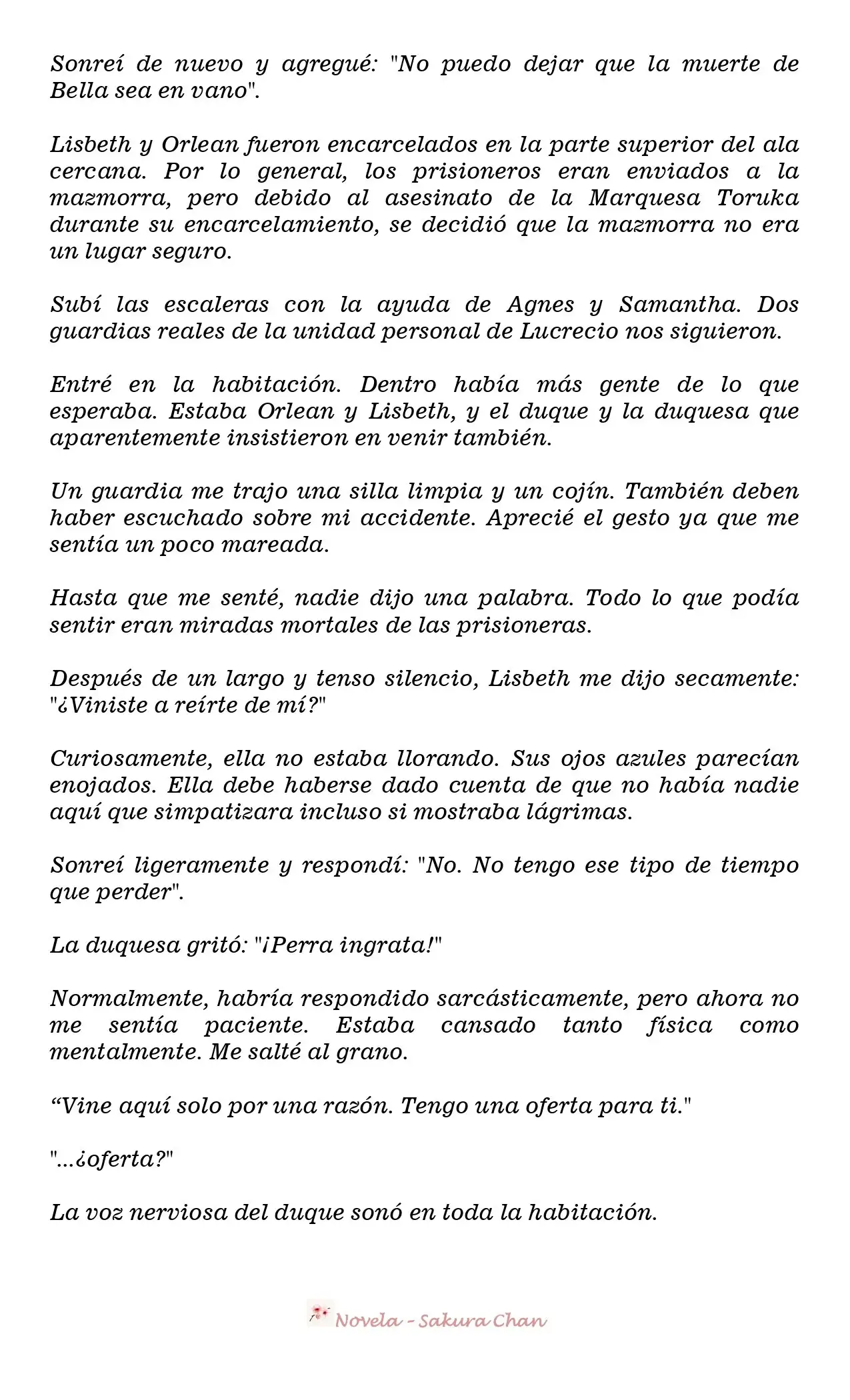 Sonreí de nuevo y agregué: "No puedo dejar que la muerte de Bella sea en vano".

Lisbeth y Orlean fueron encarcelados en la parte superior del ala cercana. Por lo general, los prisioneros eran enviados a la mazmorra, pero debido al asesinato de la Marquesa Toruka durante su encarcelamiento, se decidió que la mazmorra no era un lugar seguro.

Subí las escaleras con la ayuda de Agnes y Samantha. Dos guardias reales de la unidad personal de Lucrecio nos siguieron.

Entré en la habitación. Dentro había más gente de lo que esperaba. Estaba Orlean y Lisbeth, y el duque y la duquesa que aparentemente insistieron en venir también.

Un guardia me trajo una silla limpia y un cojín. También deben haber escuchado sobre mi accidente. Aprecié el gesto ya que me sentía un poco mareada.

Hasta que me senté, nadie dijo una palabra. Todo lo que podía sentir eran miradas mortales de las prisioneras.

Después de un largo y tenso silencio, Lisbeth me dijo secamente: "¿Viniste a reírte de mí?"

Curiosamente, ella no estaba llorando. Sus ojos azules parecían enojados. Ella debe haberse dado cuenta de que no había nadie aquí que simpatizara incluso si mostraba lágrimas.

Sonreí ligeramente y respondí: "No. No tengo ese tipo de tiempo que perder".

La duquesa gritó: "¡Perra ingrata!"

Normalmente, habría respondido sarcásticamente, pero ahora no me sentía paciente. Estaba cansado tanto física como mentalmente. Me salté al grano.

“Vine aquí solo por una razón. Tengo una oferta para ti."

"...¿oferta?"

La voz nerviosa del duque sonó en toda la habitación.

Novela - Sakura Chan